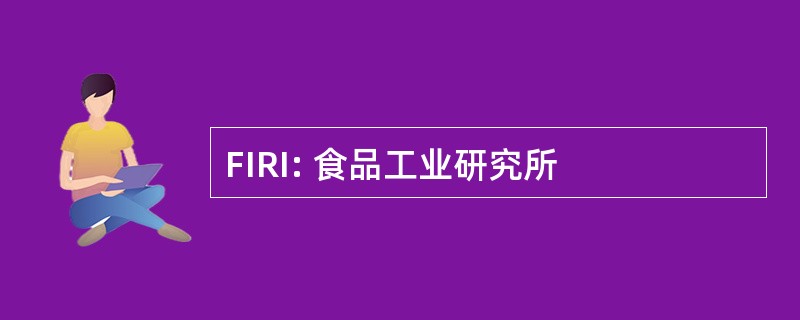 FIRI: 食品工业研究所